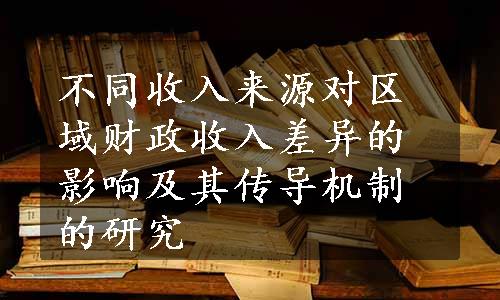 不同收入来源对区域财政收入差异的影响及其传导机制的研究